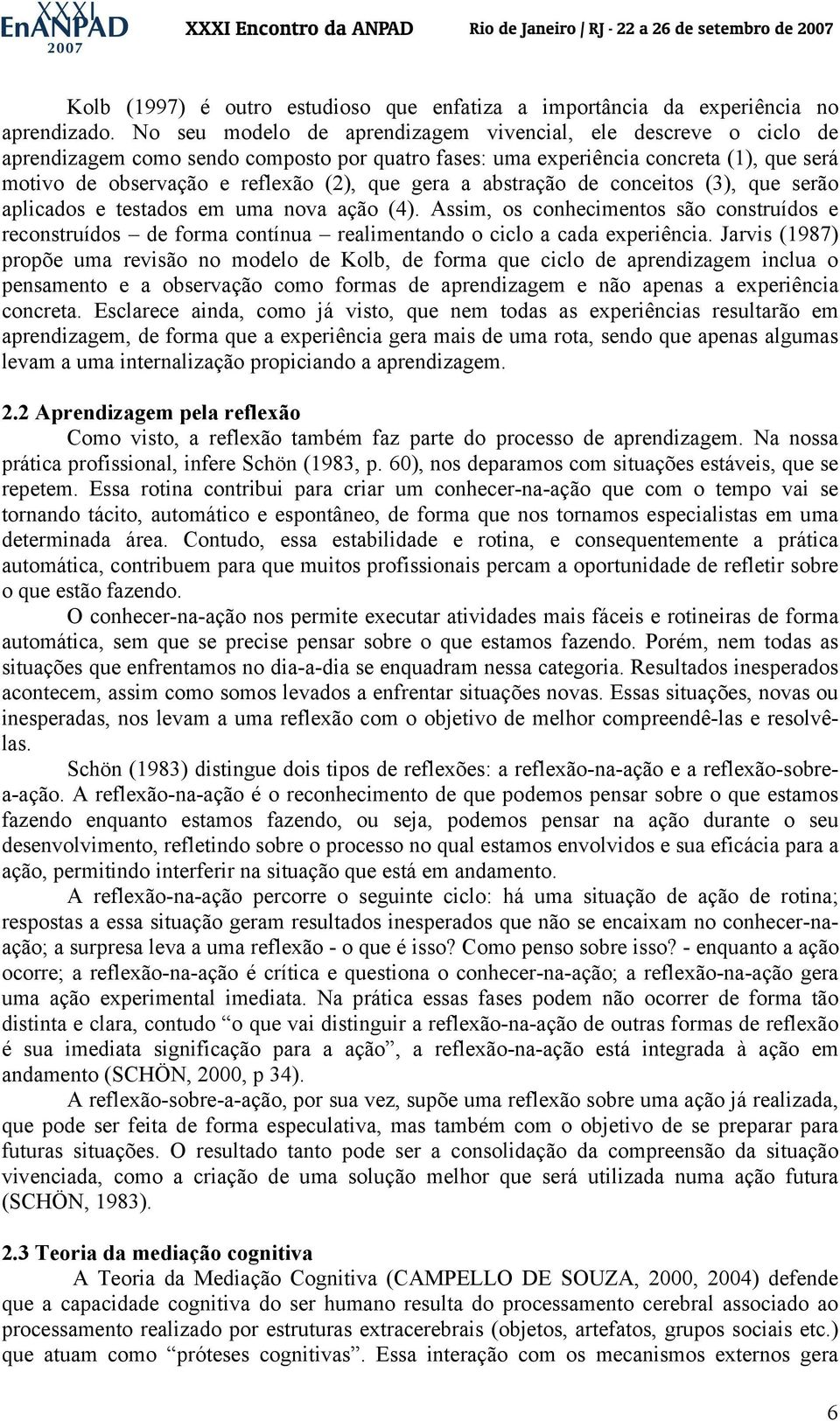 XXXI EnANPAD 2007 XXXI Encontro da ANPAD Rio de Janeiro / RJ - 22 a 26 de setembro de 2007

Kolb (1997) é outro estudioso que enfatiza a importância da experiência no aprendizado. No seu modelo de aprendizagem vivencial, ele descreve o ciclo de aprendizagem como sendo composto por quatro fases: uma experiência concreta (1), que será motivo de observação e reflexão (2), que gera a abstração de conceitos (3), que serão aplicados e testados em uma nova ação (4). Assim, os conhecimentos são construídos e reconstruídos – de forma contínua – realimentando o ciclo a cada experiência. Jarvis (1987) propõe uma revisão no modelo de Kolb, de forma que ciclo de aprendizagem inclua o pensamento e a observação como formas de aprendizagem e não apenas a experiência concreta. Esclarece ainda, como já visto, que nem todas as experiências resultarão em aprendizagem, de forma que a experiência gera mais de uma rota, sendo que apenas algumas levam a uma internalização propiciando a aprendizagem.

2.2 Aprendizagem pela reflexão

Como visto, a reflexão também faz parte do processo de aprendizagem. Na nossa prática profissional, infere Schön (1983, p. 60), nos deparamos com situações estáveis, que se repetem. Essa rotina contribui para criar um conhecer-na-ação que com o tempo vai se tornando tácito, automático e espontâneo, de forma que nos tornamos especialistas em uma determinada área. Contudo, essa estabilidade e rotina, e consequentemente a prática automática, contribuem para que muitos profissionais percam a oportunidade de refletir sobre o que estão fazendo.

O conhecer-na-ação nos permite executar atividades mais fáceis e rotineiras de forma automática, sem que se precise pensar sobre o que estamos fazendo. Porém, nem todas as situações que enfrentamos no dia-a-dia se enquadram nessa categoria. Resultados inesperados acontecem, assim como somos levados a enfrentar situações novas. Essas situações, novas ou inesperadas, nos levam a uma reflexão com o objetivo de melhor compreendê-las e resolvê-las.

Schön (1983) distingue dois tipos de reflexões: a reflexão-na-ação e a reflexão-sobre-a-ação. A reflexão-na-ação é o reconhecimento de que podemos pensar sobre o que estamos fazendo enquanto estamos fazendo, ou seja, podemos pensar na ação durante o seu desenvolvimento, refletindo sobre o processo no qual estamos envolvidos e sua eficácia para a ação, permitindo interferir na situação que está em andamento.

A reflexão-na-ação percorre o seguinte ciclo: há uma situação de ação de rotina; respostas a essa situação geram resultados inesperados que não se encaixam no conhecer-na-ação; a surpresa leva a uma reflexão - o que é isso? Como penso sobre isso? - enquanto a ação ocorre; a reflexão-na-ação é crítica e questiona o conhecer-na-ação; a reflexão-na-ação gera uma ação experimental imediata. Na prática essas fases podem não ocorrer de forma tão distinta e clara, contudo “o que vai distinguir a reflexão-na-ação de outras formas de reflexão é sua imediata significação para a ação”, a reflexão-na-ação está integrada à ação em andamento (SCHÖN, 2000, p 34).

A reflexão-sobre-a-ação, por sua vez, supõe uma reflexão sobre uma ação já realizada, que pode ser feita de forma especulativa, mas também com o objetivo de se preparar para futuras situações. O resultado tanto pode ser a consolidação da compreensão da situação vivenciada, como a criação de uma solução melhor que será utilizada numa ação futura (SCHÖN, 1983).

2.3 Teoria da mediação cognitiva

A Teoria da Mediação Cognitiva (CAMPELLO DE SOUZA, 2000, 2004) defende que a capacidade cognitiva do ser humano resulta do processamento cerebral associado ao processamento realizado por estruturas extracerebrais (objetos, artefatos, grupos sociais etc.) que atuam como “próteses cognitivas”. Essa interação com os mecanismos externos gera

6